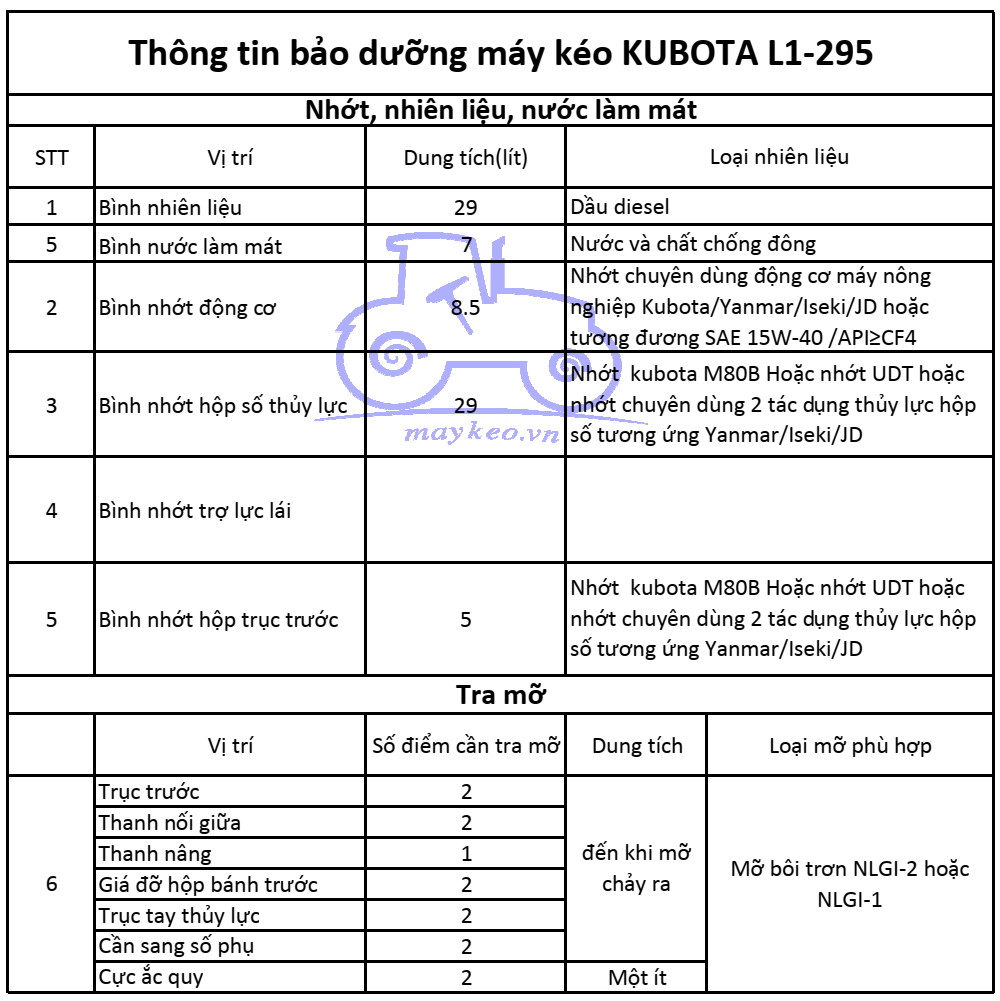 Thông tin bảo dưỡng máy kéo KUBOTA L1-295

Nhớt, nhiên liệu, nước làm mát

| STT | Vị trí | Dung tích(lít) | Loại nhiên liệu |
|---|---|---|---|
| 1 | Bình nhiên liệu | 29 | Dầu diesel |
| 5 | Bình nước làm mát | 7 | Nước và chất chống đông |
| 2 | Bình nhớt động cơ | 8.5 | Nhớt chuyên dùng động cơ máy nông nghiệp Kubota/Yanmar/Iseki/JD hoặc tương đương SAE 15W-40 /API≥CF4 |
| 3 | Bình nhớt hộp số thủy lực | 29 | Nhớt kubota M80B Hoặc nhớt UDT hoặc nhớt chuyên dùng 2 tác dụng thủy lực hộp số tương ứng Yanmar/Iseki/JD |
| 4 | Bình nhớt trợ lực lái | | |
| 5 | Bình nhớt hộp trục trước | 5 | Nhớt kubota M80B Hoặc nhớt UDT hoặc nhớt chuyên dùng 2 tác dụng thủy lực hộp số tương ứng Yanmar/Iseki/JD |

maykeo.vn

Tra mỡ

| | Vị trí | Số điểm cần tra mỡ | Dung tích | Loại mỡ phù hợp |
|---|---|---|---|---|
| 6 | Trục trước | 2 | đến khi mỡ chảy ra | Mỡ bôi trơn NLGI-2 hoặc NLGI-1 |
| | Thanh nối giữa | 2 | | |
| | Thanh nâng | 1 | | |
| | Giá đỡ hộp bánh trước | 2 | | |
| | Trục tay thủy lực | 2 | | |
| | Cần sang số phụ | 2 | | |
| | Cực ắc quy | 2 | Một ít | |